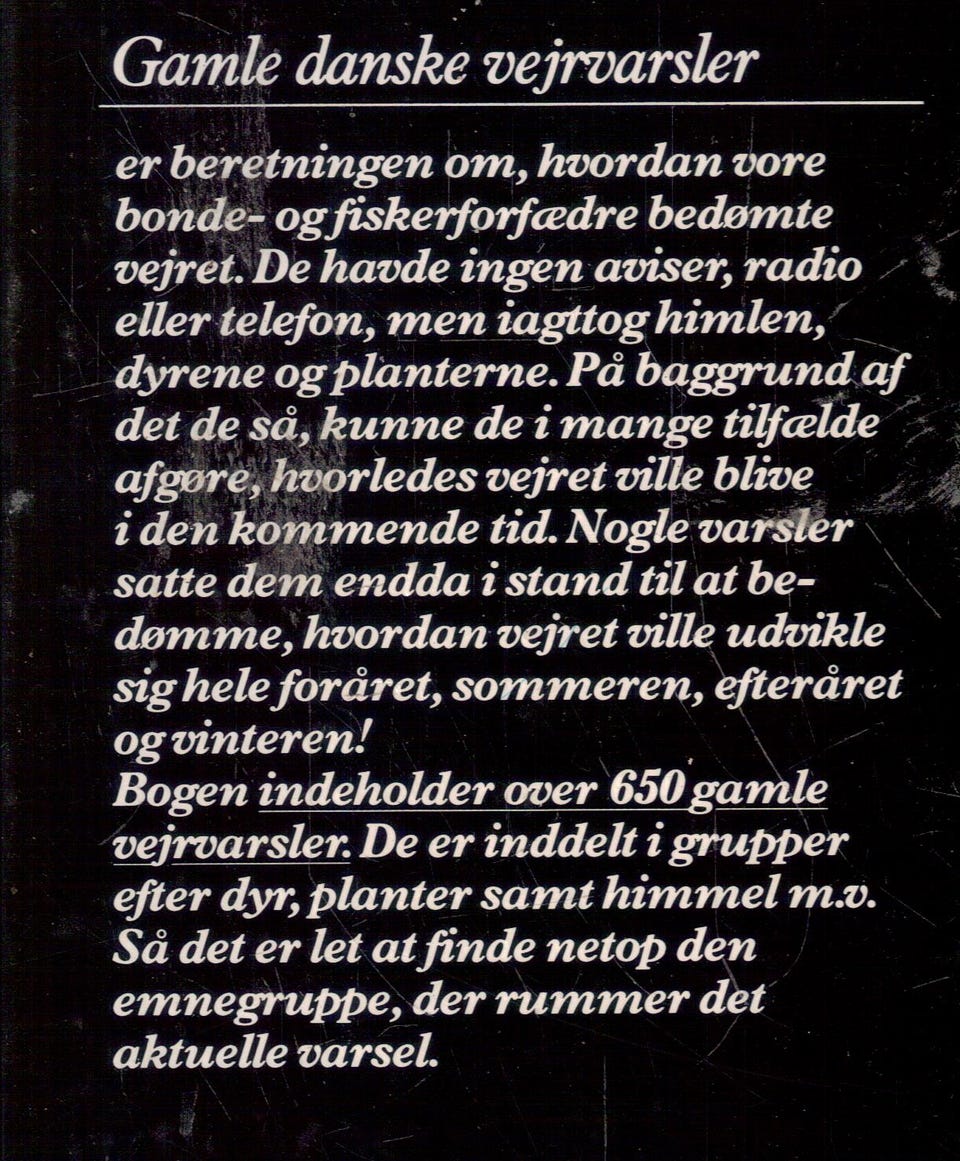 Gamle danske vejrvarsler

er beretningen om, hvordan vore bonde- og fiskerforfædre bedømte vejret. De havde ingen aviser, radio eller telefon, men iagttog himlen, dyrene og planterne. På baggrund af det de så, kunne de i mange tilfælde afgøre, hvorledes vejret ville blive i den kommende tid. Nogle varsler satte dem endda i stand til at bedømme, hvordan vejret ville udvikle sig hele foråret, sommeren, efteråret og vinteren!
Bogen indeholder over 650 gamle vejrvarsler. De er inddelt i grupper efter dyr, planter samt himmel m.v. Så det er let at finde netop den emnegruppe, der rummer det aktuelle varsel.